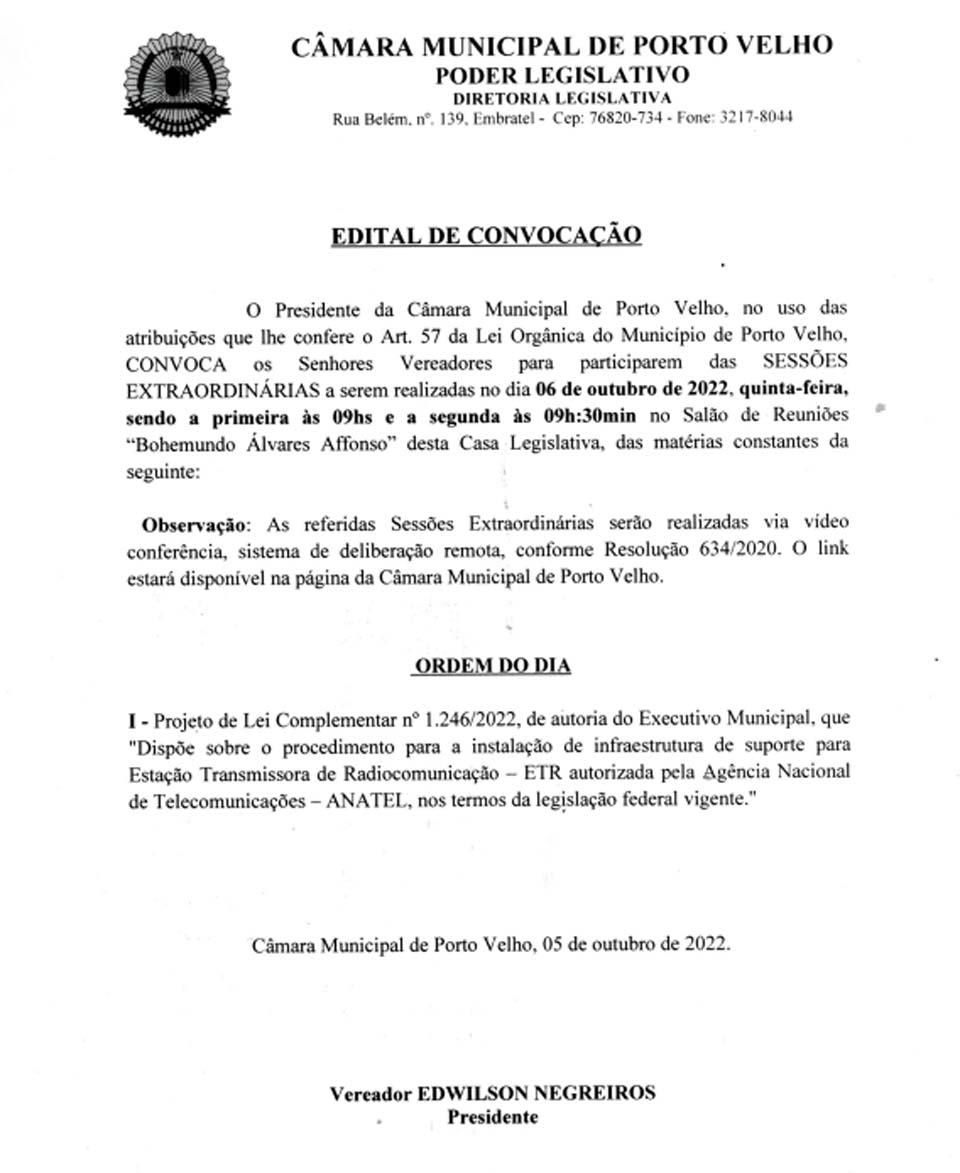 CÂMARA MUNICIPAL DE PORTO VELHO
PODER LEGISLATIVO
DIRETORIA LEGISLATIVA
Rua Belém, nº. 139, Embratel - Cep: 76820-734 - Fone: 3217-8044

EDITAL DE CONVOCAÇÃO

O Presidente da Câmara Municipal de Porto Velho, no uso das atribuições que lhe confere o Art. 57 da Lei Orgânica do Município de Porto Velho, CONVOCA os Senhores Vereadores para participarem das SESSÕES EXTRAORDINÁRIAS a serem realizadas no dia 06 de outubro de 2022, quinta-feira, sendo a primeira às 09hs e a segunda às 09h:30min no Salão de Reuniões "Bohemundo Álvares Affonso" desta Casa Legislativa, das matérias constantes da seguinte:

Observação: As referidas Sessões Extraordinárias serão realizadas via vídeo conferência, sistema de deliberação remota, conforme Resolução 634/2020. O link estará disponível na página da Câmara Municipal de Porto Velho.

ORDEM DO DIA

I - Projeto de Lei Complementar nº 1.246/2022, de autoria do Executivo Municipal, que "Dispõe sobre o procedimento para a instalação de infraestrutura de suporte para Estação Transmissora de Radiocomunicação – ETR autorizada pela Agência Nacional de Telecomunicações – ANATEL, nos termos da legislação federal vigente."

Câmara Municipal de Porto Velho, 05 de outubro de 2022.

Vereador EDWILSON NEGREIROS
Presidente